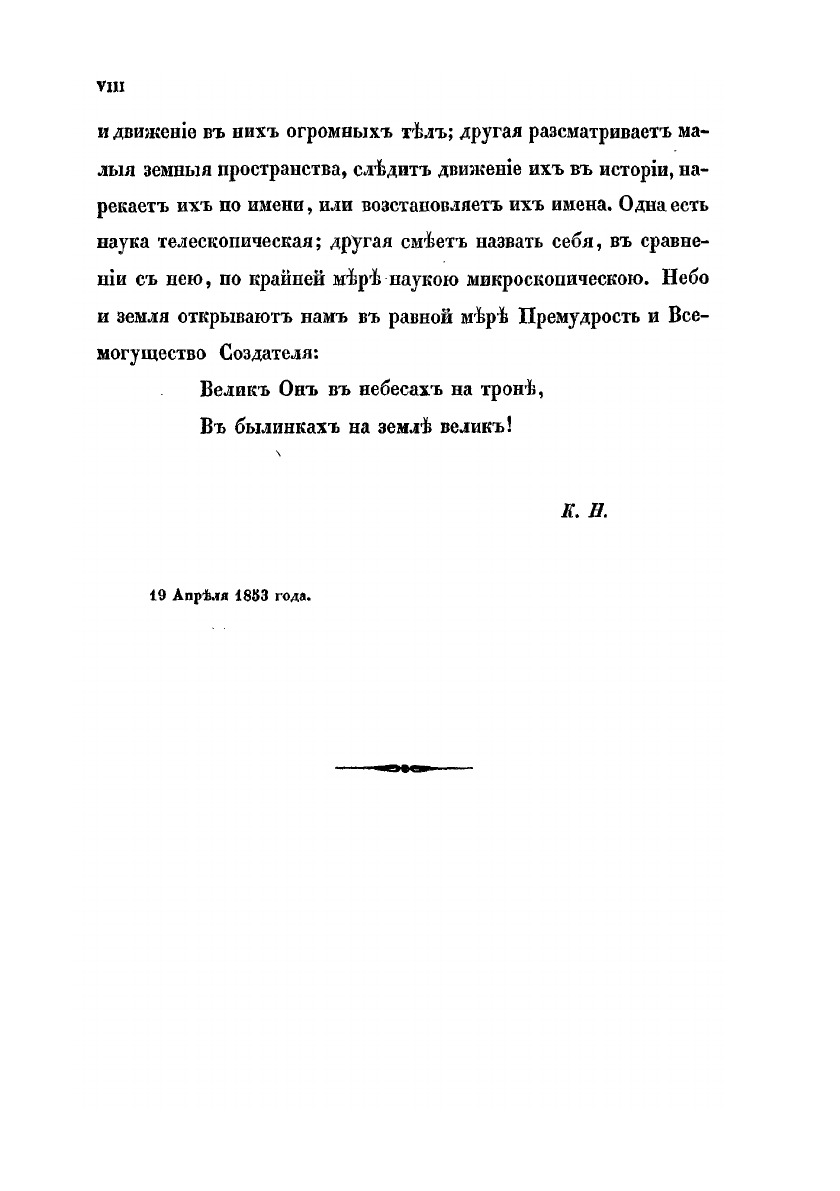 VIII

и движеніе въ нихъ огромныхъ тѣлъ; другая разсматриваетъ малыя земныя пространства, слѣдитъ движеніе ихъ въ исторіи, нарекаетъ ихъ по имени, или возстановляетъ ихъ имена. Одна есть наука телескопическая; другая смѣетъ назвать себя, въ сравненіи съ нею, по крайней мѣрѣ наукою микроскопическою. Небо и земля открываютъ намъ въ равной мѣрѣ Премудрость и Всемогущество Создателя:

Великъ Онъ въ небесахъ на тронѣ,
Въ былинкахъ на землѣ великъ!

К. Н.

19 Апрѣля 1853 года.